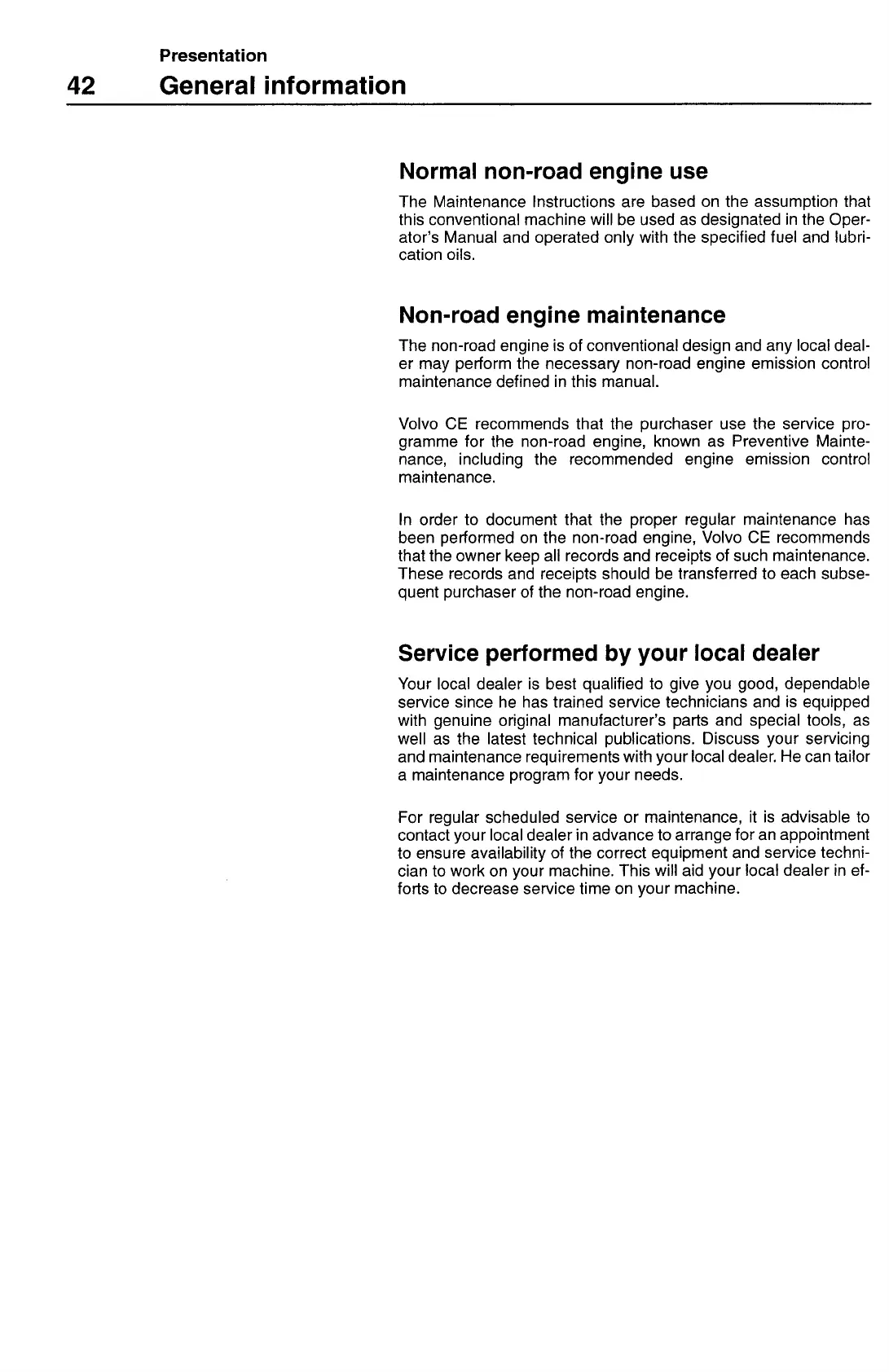 Presentation

42 General information

Normal non-road engine use

The Maintenance Instructions are based on the assumption that this conventional machine will be used as designated in the Operator's Manual and operated only with the specified fuel and lubrication oils.

Non-road engine maintenance

The non-road engine is of conventional design and any local dealer may perform the necessary non-road engine emission control maintenance defined in this manual.

Volvo CE recommends that the purchaser use the service programme for the non-road engine, known as Preventive Maintenance, including the recommended engine emission control maintenance.

In order to document that the proper regular maintenance has been performed on the non-road engine, Volvo CE recommends that the owner keep all records and receipts of such maintenance. These records and receipts should be transferred to each subsequent purchaser of the non-road engine.

Service performed by your local dealer

Your local dealer is best qualified to give you good, dependable service since he has trained service technicians and is equipped with genuine original manufacturer's parts and special tools, as well as the latest technical publications. Discuss your servicing and maintenance requirements with your local dealer. He can tailor a maintenance program for your needs.

For regular scheduled service or maintenance, it is advisable to contact your local dealer in advance to arrange for an appointment to ensure availability of the correct equipment and service technician to work on your machine. This will aid your local dealer in efforts to decrease service time on your machine.